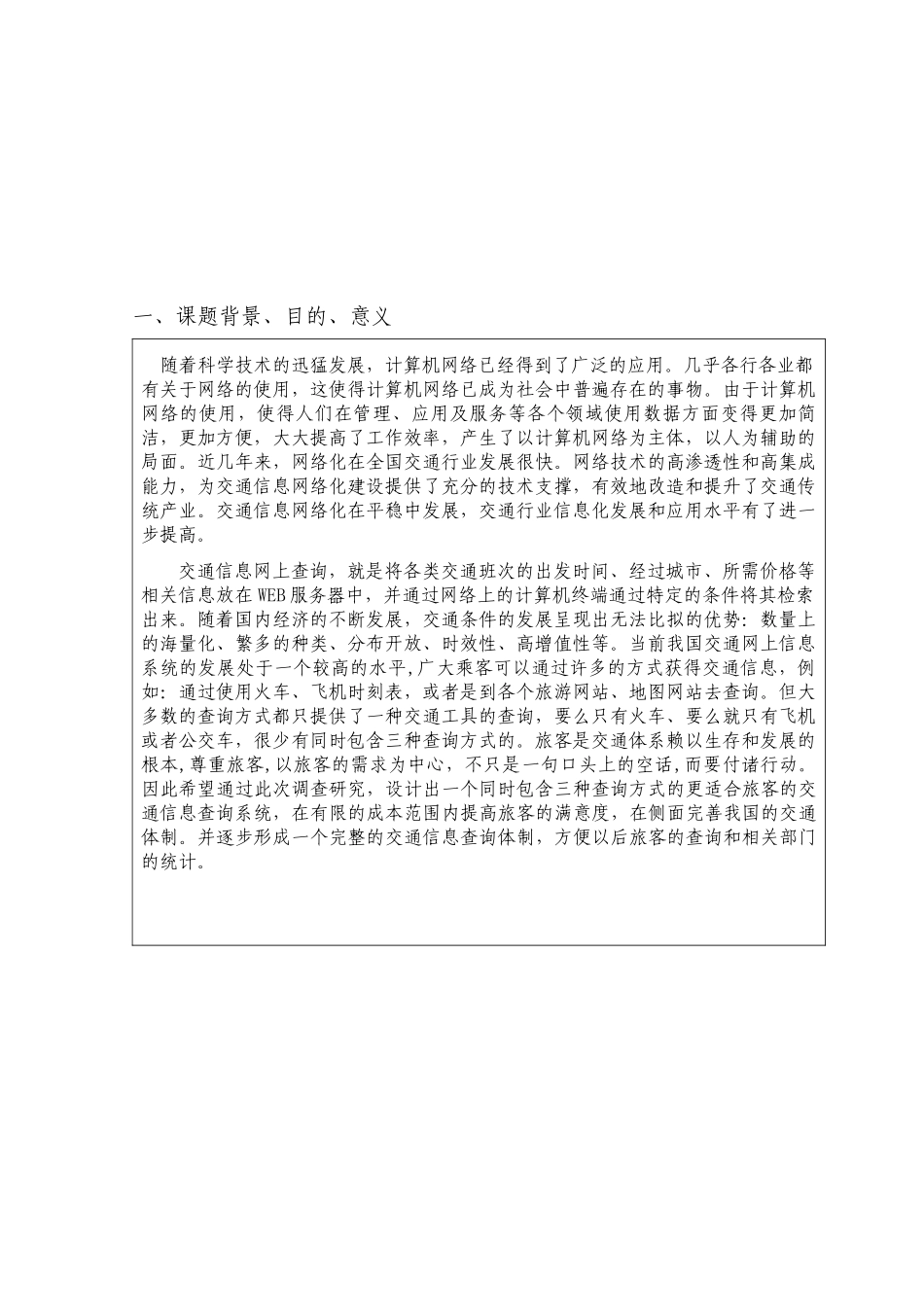 一、课题背景、目的、意义

随着科学技术的迅猛发展，计算机网络已经得到了广泛的应用。几乎各行各业都有关于网络的使用，这使得计算机网络已成为社会中普遍存在的事物。由于计算机网络的使用，使得人们在管理、应用及服务等各个领域使用数据方面变得更加简洁，更加方便，大大提高了工作效率，产生了以计算机网络为主体，以人为辅助的局面。近几年来，网络化在全国交通行业发展很快。网络技术的高渗透性和高集成能力，为交通信息网络化建设提供了充分的技术支撑，有效地改造和提升了交通传统产业。交通信息网络化在平稳中发展，交通行业信息化发展和应用水平有了进一步提高。

交通信息网上查询，就是将各类交通班次的出发时间、经过城市、所需价格等相关信息放在WEB服务器中，并通过网络上的计算机终端通过特定的条件将其检索出来。随着国内经济的不断发展，交通条件的发展呈现出无法比拟的优势：数量上的海量化、繁多的种类、分布开放、时效性、高增值性等。当前我国交通网上信息系统的发展处于一个较高的水平,广大乘客可以通过许多的方式获得交通信息，例如：通过使用火车、飞机时刻表，或者是到各个旅游网站、地图网站去查询。但大多数的查询方式都只提供了一种交通工具的查询，要么只有火车、要么就只有飞机或者公交车，很少有同时包含三种查询方式的。旅客是交通体系赖以生存和发展的根本,尊重旅客,以旅客的需求为中心，不只是一句口头上的空话,而要付诸行动。因此希望通过此次调查研究，设计出一个同时包含三种查询方式的更适合旅客的交通信息查询系统，在有限的成本范围内提高旅客的满意度，在侧面完善我国的交通体制。并逐步形成一个完整的交通信息查询体制，方便以后旅客的查询和相关部门的统计。